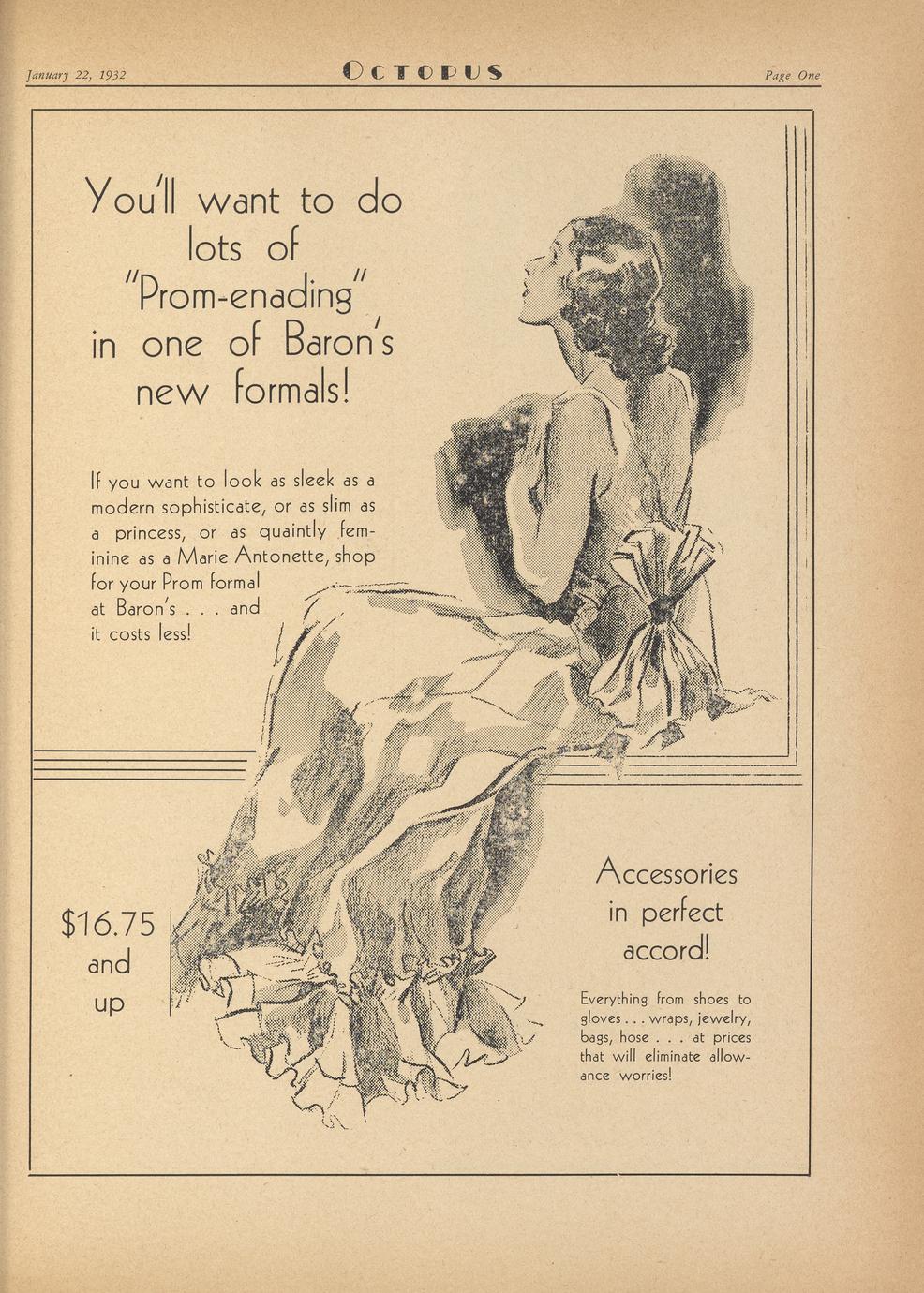 January 22, 1932 OCTOPUS Page One

You'll want to do lots of "Prom-enading" in one of Baron's new formals!

If you want to look as sleek as a modern sophisticate, or as slim as a princess, or as quaintly feminine as a Marie Antonette, shop for your Prom formal at Baron's . . . and it costs less!

$16.75 and up

Accessories in perfect accord!

Everything from shoes to gloves . . . wraps, jewelry, bags, hose . . . at prices that will eliminate allowance worries!